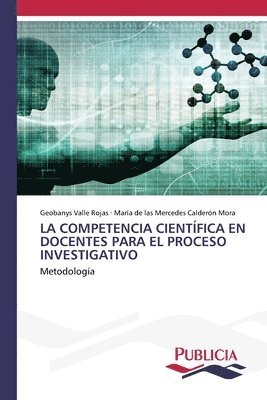 Geobanys Valle Rojas · María de las Mercedes Calderón Mora

LA COMPETENCIA CIENTÍFICA EN DOCENTES PARA EL PROCESO INVESTIGATIVO

Metodología

PUBLICIA